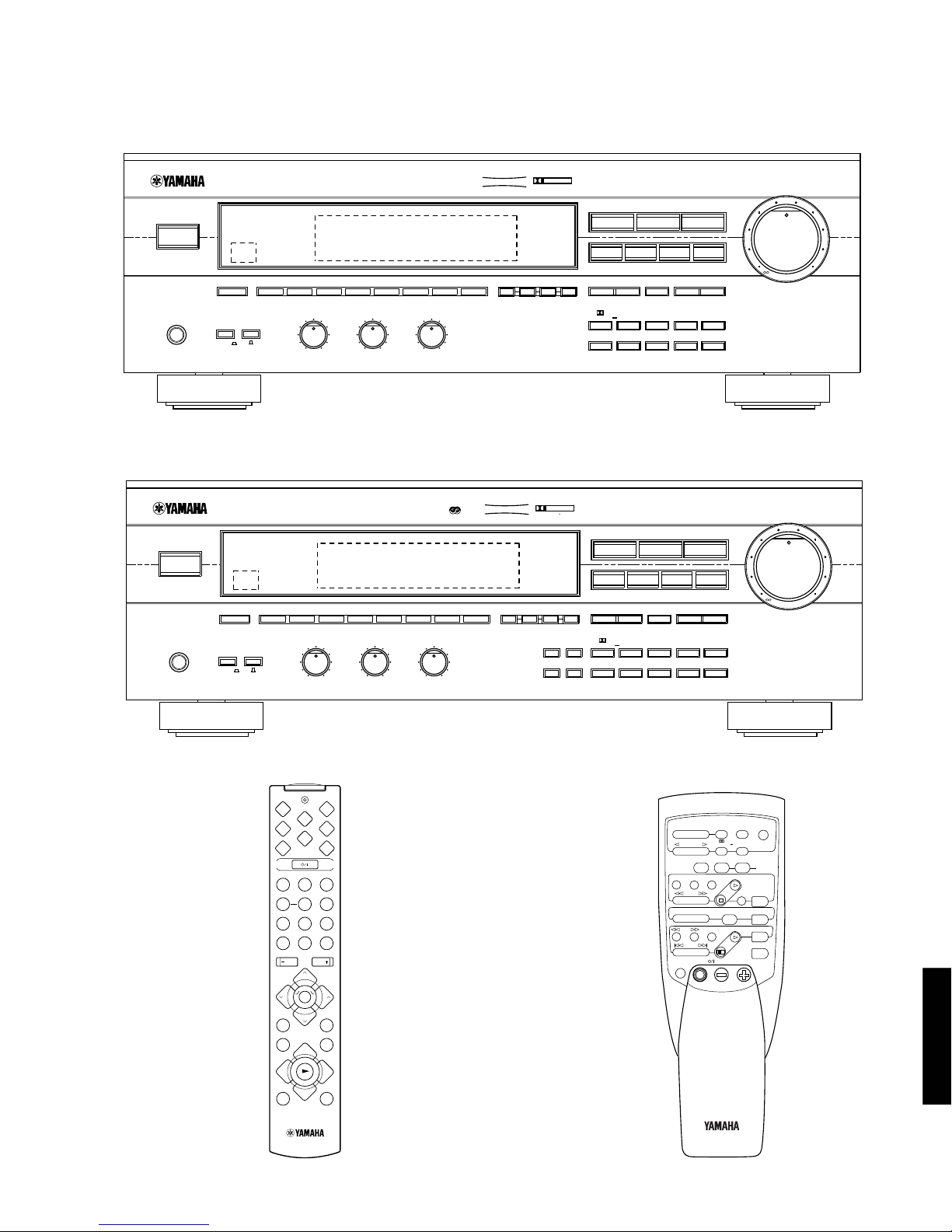 YAMAHA

YAMAHA

YAMAHA

YAMAHA